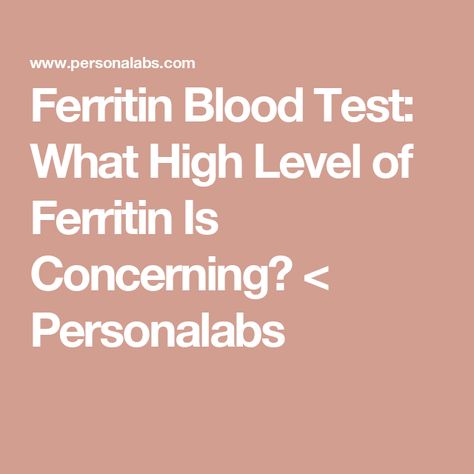 www.personalabs.com

Ferritin Blood Test: What High Level of Ferritin Is Concerning? < Personalabs